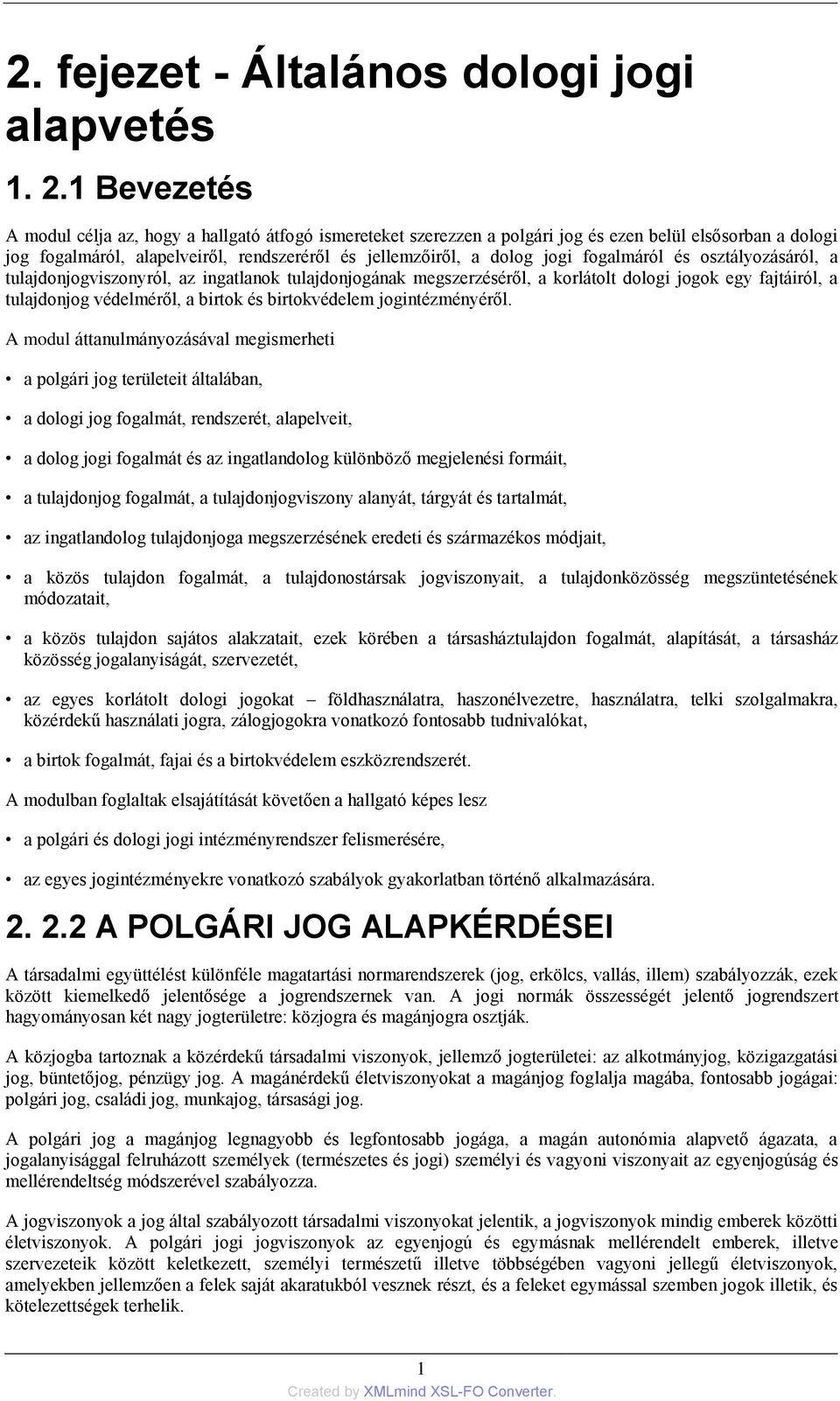 2. fejezet - Általános dologi jogi alapvetés

1. 2.1 Bevezetés

A modul célja az, hogy a hallgató átfogó ismereteket szerezzen a polgári jog és ezen belül elsősorban a dologi jog fogalmáról, alapelveiről, rendszeréről és jellemzőiről, a dolog jogi fogalmáról és osztályozásáról, a tulajdonjogviszonyról, az ingatlanok tulajdonjogának megszerzéséről, a korlátolt dologi jogok egy fajtáiról, a tulajdonjog védelméről, a birtok és birtokvédelem jogintézményéről.

A modul áttanulmányozásával megismerheti

• a polgári jog területeit általában,

• a dologi jog fogalmát, rendszerét, alapelveit,

• a dolog jogi fogalmát és az ingatlandolog különböző megjelenési formáit,

• a tulajdonjog fogalmát, a tulajdonjogviszony alanyát, tárgyát és tartalmát,

• az ingatlandolog tulajdonjoga megszerzésének eredeti és származékos módjait,

• a közös tulajdon fogalmát, a tulajdonostársak jogviszonyait, a tulajdonközösség megszüntetésének módozatait,

• a közös tulajdon sajátos alakzatait, ezek körében a társasháztulajdon fogalmát, alapítását, a társasház közösség jogalanyiságát, szervezetét,

• az egyes korlátolt dologi jogokat – földhasználatra, haszonélvezetre, használatra, telki szolgalmakra, közérdekű használati jogra, zálogjogokra vonatkozó fontosabb tudnivalókat,

• a birtok fogalmát, fajai és a birtokvédelem eszközrendszerét.

A modulban foglaltak elsajátítását követően a hallgató képes lesz

• a polgári és dologi jogi intézményrendszer felismerésére,

• az egyes jogintézményekre vonatkozó szabályok gyakorlatban történő alkalmazására.

2. 2.2 A POLGÁRI JOG ALAPKÉRDÉSEI

A társadalmi együttélést különféle magatartási normarendszerek (jog, erkölcs, vallás, illem) szabályozzák, ezek között kiemelkedő jelentősége a jogrendszernek van. A jogi normák összességét jelentő jogrendszert hagyományosan két nagy jogterületre: közjogra és magánjogra osztják.

A közjogba tartoznak a közérdekű társadalmi viszonyok, jellemző jogterületei: az alkotmányjog, közigazgatási jog, büntetőjog, pénzügy jog. A magánérdekű életviszonyokat a magánjog foglalja magába, fontosabb jogágai: polgári jog, családi jog, munkajog, társasági jog.

A polgári jog a magánjog legnagyobb és legfontosabb jogága, a magán autonómia alapvető ágazata, a jogalanyisággal felruházott személyek (természetes és jogi) személyi és vagyoni viszonyait az egyenjogúság és mellérendeltség módszerével szabályozza.

A jogviszonyok a jog által szabályozott társadalmi viszonyokat jelentik, a jogviszonyok mindig emberek közötti életviszonyok. A polgári jogi jogviszonyok az egyenjogú és egymásnak mellérendelt emberek, illetve szervezeteik között keletkezett, személyi természetű illetve többségében vagyoni jellegű életviszonyok, amelyekben jellemzően a felek saját akaratukból vesznek részt, és a feleket egymással szemben jogok illetik, és kötelezettségek terhelik.

1

Created by XMLmind XSL-FO Converter.